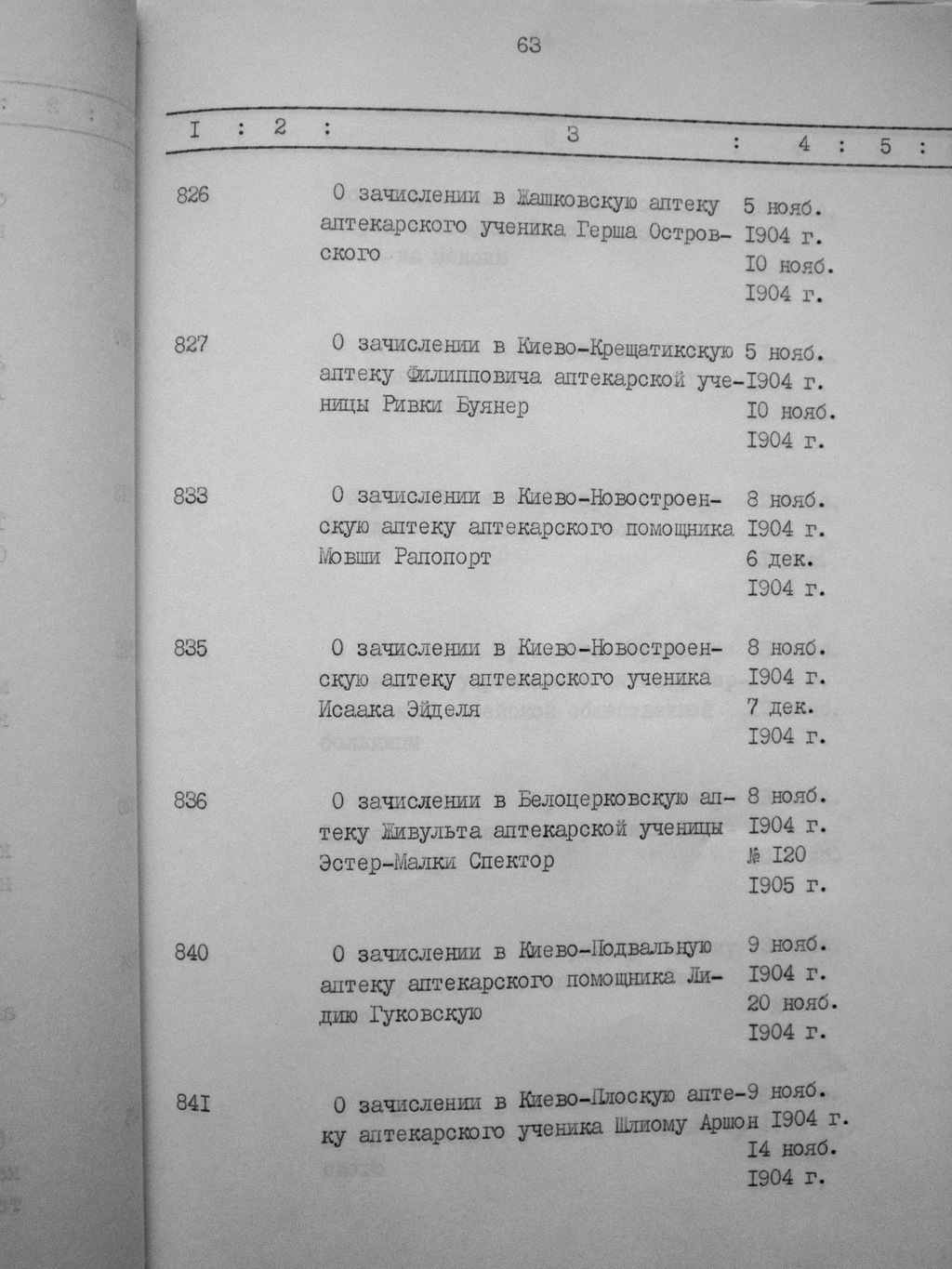 63

| I | 2 | 3 | 4 | 5 |
|---|---|---|---|---|
| 826 | | О зачислении в Жашковскую аптеку аптекарского ученика Герша Островского | 5 нояб. I904 г. I0 нояб. I904 г. | |
| 827 | | О зачислении в Киево-Крещатикскую аптеку Филипповича аптекарской ученицы Ривки Буянер | 5 нояб. I904 г. I0 нояб. I904 г. | |
| 833 | | О зачислении в Киево-Новостроенскую аптеку аптекарского помощника Мовши Рапопорт | 8 нояб. I904 г. 6 дек. I904 г. | |
| 835 | | О зачислении в Киево-Новостроенскую аптеку аптекарского ученика Исаака Эйделя | 8 нояб. I904 г. 7 дек. I904 г. | |
| 836 | | О зачислении в Белоцерковскую аптеку Живульта аптекарской ученицы Эстер-Малки Спектор | 8 нояб. I904 г. № I20 I905 г. | |
| 840 | | О зачислении в Киево-Подвальную аптеку аптекарского помощника Лидию Гуковскую | 9 нояб. I904 г. 20 нояб. I904 г. | |
| 84I | | О зачислении в Киево-Плоскую аптеку аптекарского ученика Шлиому Аршон | 9 нояб. I904 г. I4 нояб. I904 г. | |